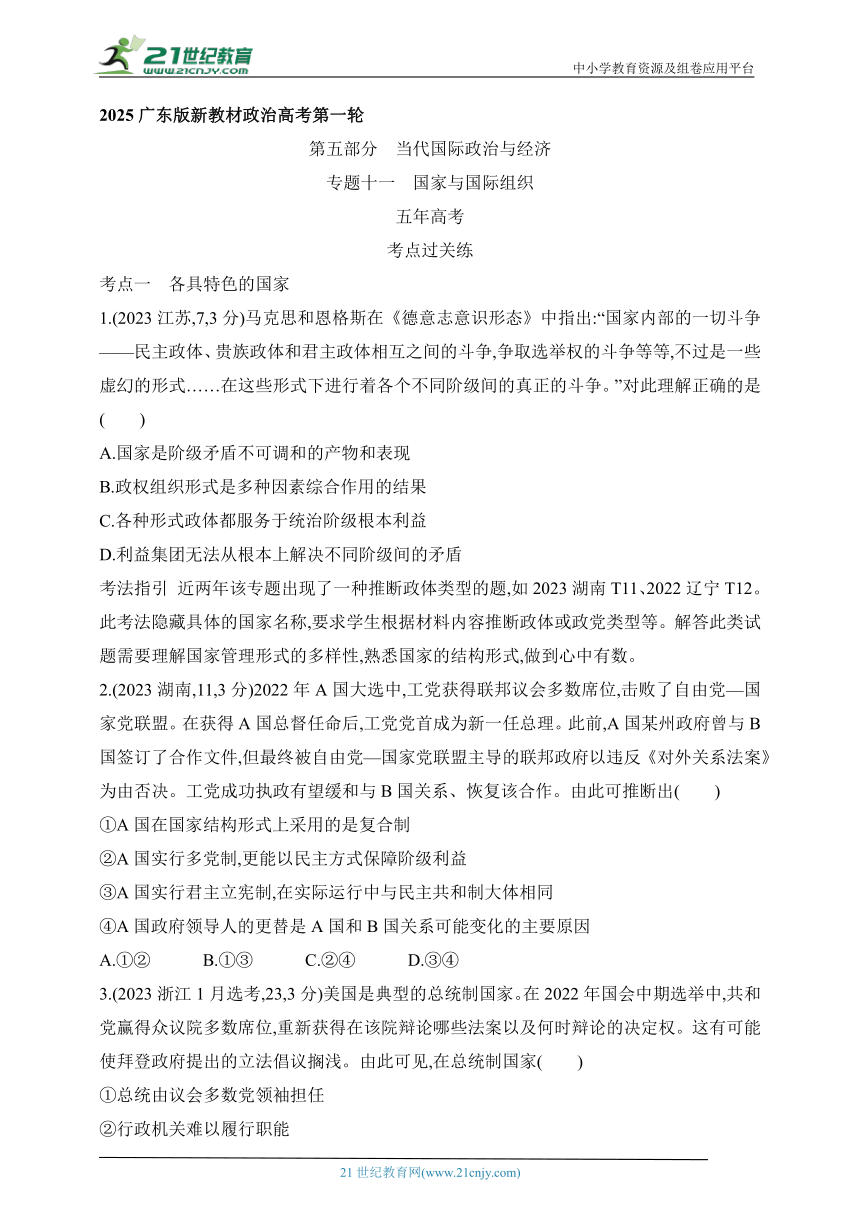 21世纪教育
www.21cnjy.com
中小学教育资源及组卷应用平台

2025 广东版新教材政治高考第一轮

第五部分　当代国际政治与经济

专题十一　国家与国际组织

五年高考

考点过关练

考点一　各具特色的国家

1.(2023 江苏,7,3 分)马克思和恩格斯在《德意志意识形态》中指出:“国家内部的一切斗争——民主政体、贵族政体和君主政体相互之间的斗争,争取选举权的斗争等等,不过是一些虚幻的形式……在这些形式下进行着各个不同阶级间的真正的斗争。”对此理解正确的是(　　)

A.国家是阶级矛盾不可调和的产物和表现

B.政权组织形式是多种因素综合作用的结果

C.各种形式政体都服务于统治阶级根本利益

D.利益集团无法从根本上解决不同阶级间的矛盾

考法指引　近两年该专题出现了一种推断政体类型的题,如 2023 湖南 T11、2022 辽宁 T12。此考法隐藏具体的国家名称,要求学生根据材料内容推断政体或政党类型等。解答此类试题需要理解国家管理形式的多样性,熟悉国家的结构形式,做到心中有数。

2.(2023 湖南,11,3 分)2022 年 A 国大选中,工党获得联邦议会多数席位,击败了自由党—国家党联盟。在获得 A 国总督任命后,工党党首成为新一任总理。此前,A 国某州政府曾与 B 国签订了合作文件,但最终被自由党—国家党联盟主导的联邦政府以违反《对外关系法案》为由否决。工党成功执政有望缓和与 B 国关系、恢复该合作。由此可推断出(　　)

①A 国在国家结构形式上采用的是复合制

②A 国实行多党制,更能以民主方式保障阶级利益

③A 国实行君主立宪制,在实际运行中与民主共和制大体相同

④A 国政府领导人的更替是 A 国和 B 国关系可能变化的主要原因

A.①②　　B.①③　　C.②④　　D.③④

3.(2023 浙江 1 月选考,23,3 分)美国是典型的总统制国家。在 2022 年国会中期选举中,共和党赢得众议院多数席位,重新获得在该院辩论哪些法案以及何时辩论的决定权。这有可能使拜登政府提出的立法倡议搁浅。由此可见,在总统制国家(　　)

①总统由议会多数党领袖担任

②行政机关难以履行职能

21 世纪教育网(www.21cnjy.com)